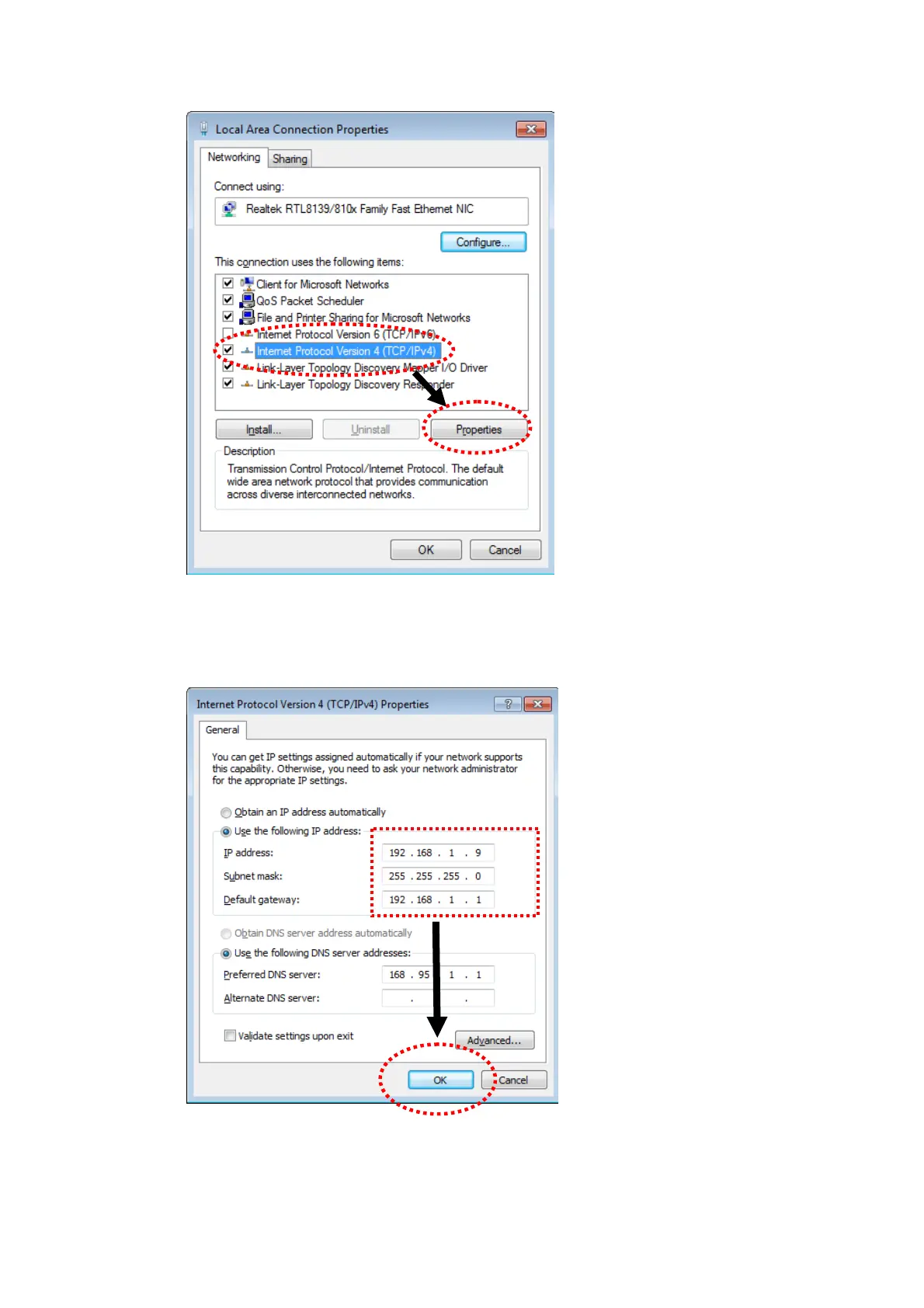 Local Area Connection Properties

Networking Sharing

Connect using:

Realtek RTL8139/810x Family Fast Ethernet NIC

Configure...

This connection uses the following items:

☑ Client for Microsoft Networks
☑ QoS Packet Scheduler
☑ File and Printer Sharing for Microsoft Networks
☐ Internet Protocol Version 6 (TCP/IPv6)
☑ Internet Protocol Version 4 (TCP/IPv4)
☑ Link-Layer Topology Discovery Mapper I/O Driver
☑ Link-Layer Topology Discovery Responder

Install... Uninstall Properties

Description

Transmission Control Protocol/Internet Protocol. The default wide area network protocol that provides communication across diverse interconnected networks.

OK Cancel

Internet Protocol Version 4 (TCP/IPv4) Properties

General

You can get IP settings assigned automatically if your network supports this capability. Otherwise, you need to ask your network administrator for the appropriate IP settings.

Obtain an IP address automatically

Use the following IP address:

IP address: 192 . 168 . 1 . 9

Subnet mask: 255 . 255 . 255 . 0

Default gateway: 192 . 168 . 1 . 1

Obtain DNS server address automatically

Use the following DNS server addresses:

Preferred DNS server: 168 . 95 . 1 . 1

Alternate DNS server: . . .

☐ Validate settings upon exit

Advanced...

OK Cancel